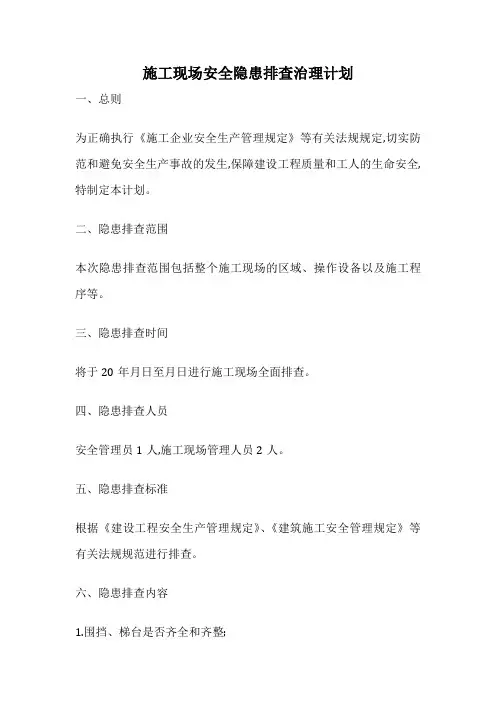 施工现场安全隐患排查治理计划

一、总则

为正确执行《施工企业安全生产管理规定》等有关法规规定,切实防范和避免安全生产事故的发生,保障建设工程质量和工人的生命安全,特制定本计划。

二、隐患排查范围

本次隐患排查范围包括整个施工现场的区域、操作设备以及施工程序等。

三、隐患排查时间

将于 20 年月日至月日进行施工现场全面排查。

四、隐患排查人员

安全管理员 1 人,施工现场管理人员 2 人。

五、隐患排查标准

根据《建设工程安全生产管理规定》、《建筑施工安全管理规定》等有关法规规范进行排查。

六、隐患排查内容

1.围挡、梯台是否齐全和齐整;